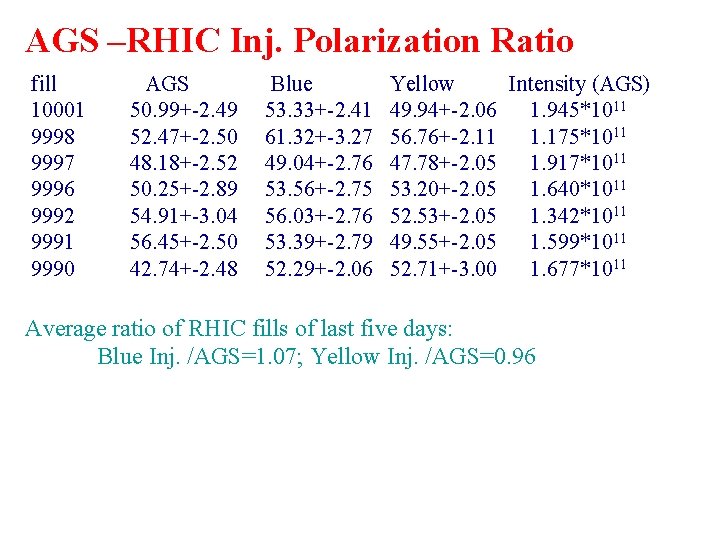 AGS –RHIC Inj. Polarization Ratio

| fill | AGS | Blue | Yellow | Intensity (AGS) |
|---|---|---|---|---|
| 10001 | 50.99+-2.49 | 53.33+-2.41 | 49.94+-2.06 | $1.945*10^{11}$ |
| 9998 | 52.47+-2.50 | 61.32+-3.27 | 56.76+-2.11 | $1.175*10^{11}$ |
| 9997 | 48.18+-2.52 | 49.04+-2.76 | 47.78+-2.05 | $1.917*10^{11}$ |
| 9996 | 50.25+-2.89 | 53.56+-2.75 | 53.20+-2.05 | $1.640*10^{11}$ |
| 9992 | 54.91+-3.04 | 56.03+-2.76 | 52.53+-2.05 | $1.342*10^{11}$ |
| 9991 | 56.45+-2.50 | 53.39+-2.79 | 49.55+-2.05 | $1.599*10^{11}$ |
| 9990 | 42.74+-2.48 | 52.29+-2.06 | 52.71+-3.00 | $1.677*10^{11}$ |

Average ratio of RHIC fills of last five days:
Blue Inj. /AGS=1.07; Yellow Inj. /AGS=0.96